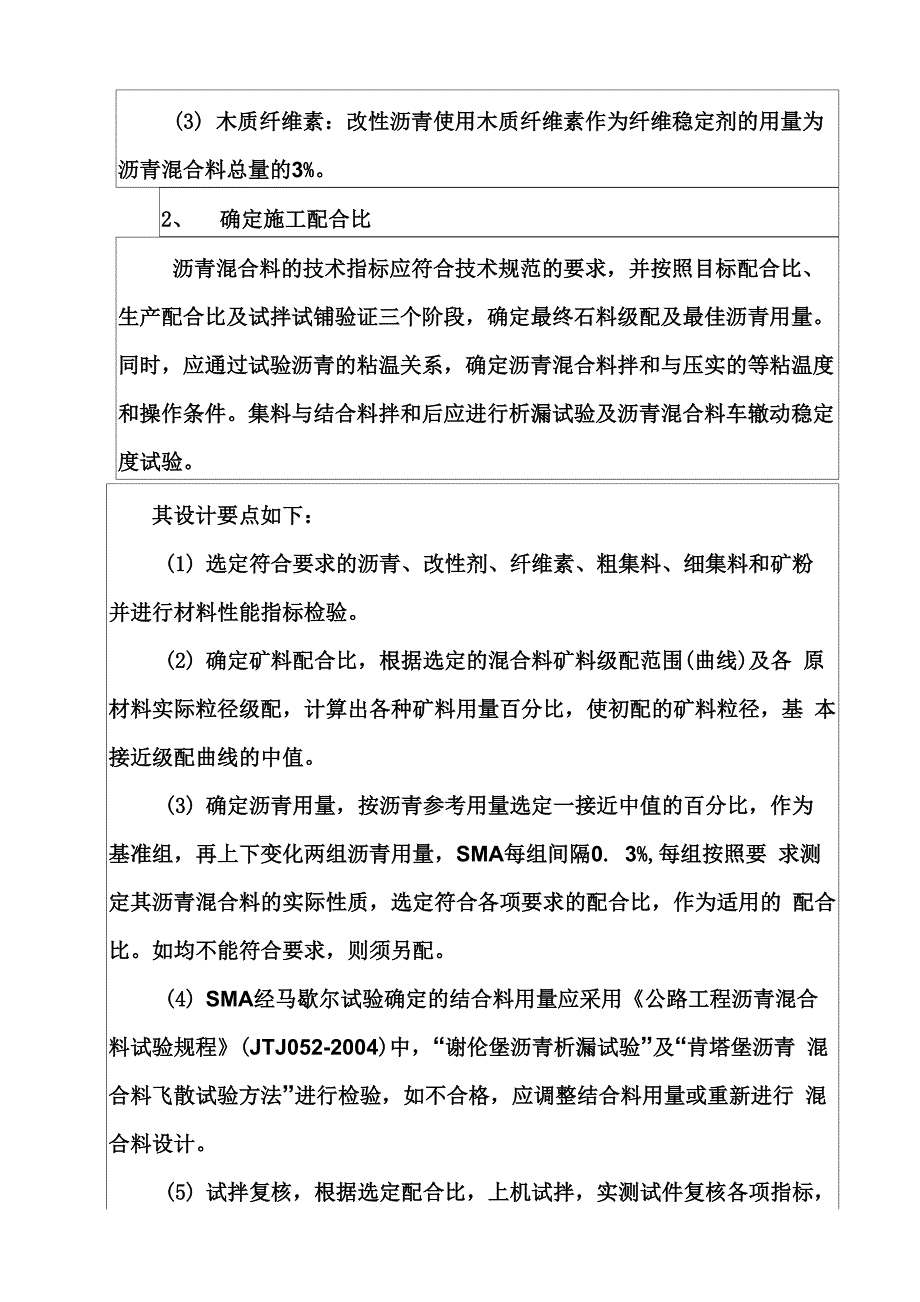 (3) 木质纤维素：改性沥青使用木质纤维素作为纤维稳定剂的用量为沥青混合料总量的3%。

2、 确定施工配合比

沥青混合料的技术指标应符合技术规范的要求，并按照目标配合比、生产配合比及试拌试铺验证三个阶段，确定最终石料级配及最佳沥青用量。同时，应通过试验沥青的粘温关系，确定沥青混合料拌和与压实的等粘温度和操作条件。集料与结合料拌和后应进行析漏试验及沥青混合料车辙动稳定度试验。

其设计要点如下：

(1) 选定符合要求的沥青、改性剂、纤维素、粗集料、细集料和矿粉并进行材料性能指标检验。

(2) 确定矿料配合比，根据选定的混合料矿料级配范围(曲线)及各 原材料实际粒径级配，计算出各种矿料用量百分比，使初配的矿料粒径，基 本接近级配曲线的中值。

(3) 确定沥青用量，按沥青参考用量选定一接近中值的百分比，作为基准组，再上下变化两组沥青用量，SMA每组间隔0. 3%,每组按照要 求测定其沥青混合料的实际性质，选定符合各项要求的配合比，作为适用的 配合比。如均不能符合要求，则须另配。

(4) SMA经马歇尔试验确定的结合料用量应采用《公路工程沥青混合料试验规程》(JTJ052-2004)中，“谢伦堡沥青析漏试验”及“肯塔堡沥青 混合料飞散试验方法”进行检验，如不合格，应调整结合料用量或重新进行 混合料设计。

(5) 试拌复核，根据选定配合比，上机试拌，实测试件复核各项指标，